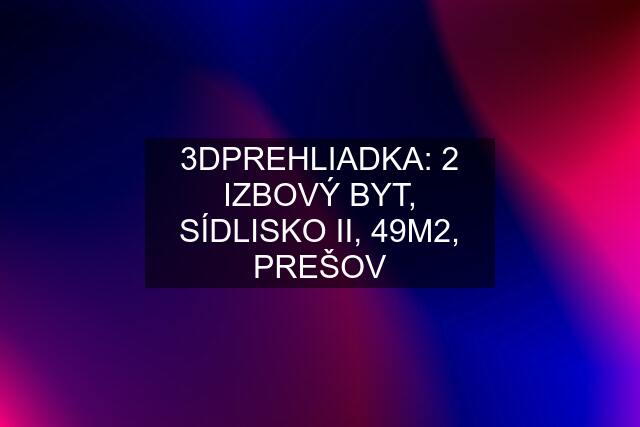 3DPREHLIADKA: 2 IZBOVÝ BYT, SÍDLISKO II, 49M2, PREŠOV